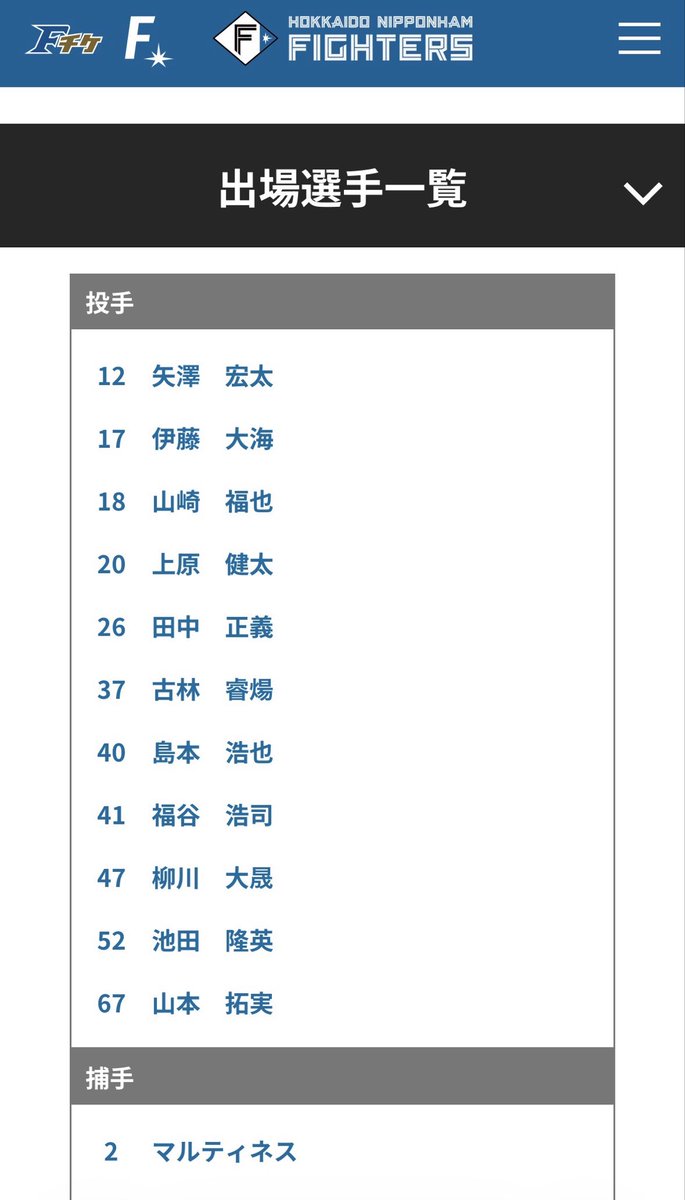 Fチケ F HOKKAIDO NIPPONHAM FIGHTERS

出場選手一覧

投手

12 矢澤 宏太

17 伊藤 大海

18 山崎 福也

20 上原 健太

26 田中 正義

37 古林 睿煬

40 島本 浩也

41 福谷 浩司

47 柳川 大晟

52 池田 隆英

67 山本 拓実

捕手

2 マルティネス